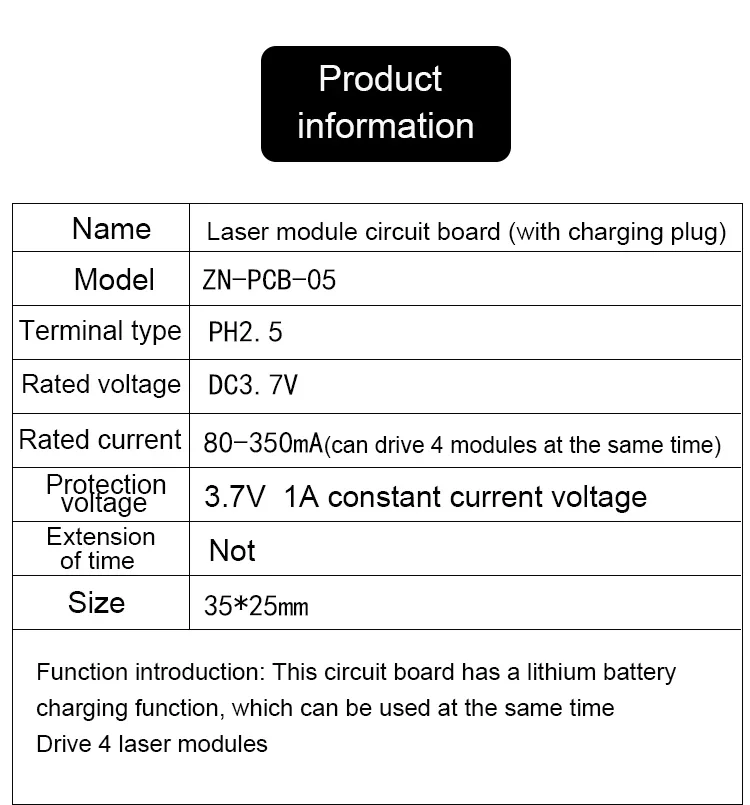 Product information

| Name | Laser module circuit board (with charging plug) |
|---|---|
| Model | ZN-PCB-05 |
| Terminal type | PH2. 5 |
| Rated voltage | DC3. 7V |
| Rated current | 80-350mA(can drive 4 modules at the same time) |
| Protection voltage | 3.7V 1A constant current voltage |
| Extension of time | Not |
| Size | 35*25mm |

Function introduction: This circuit board has a lithium battery charging function, which can be used at the same time
Drive 4 laser modules